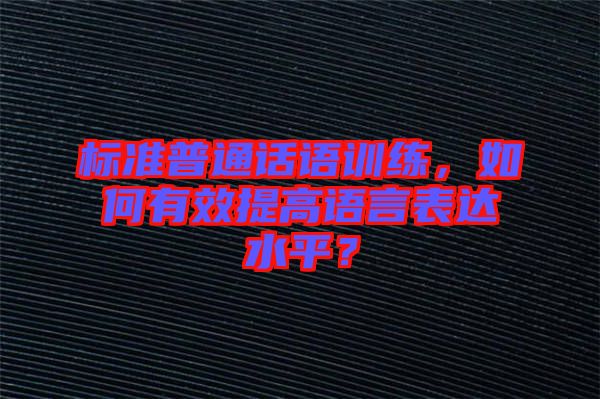 标准普通话语训练，如何有效提高语言表达水平？